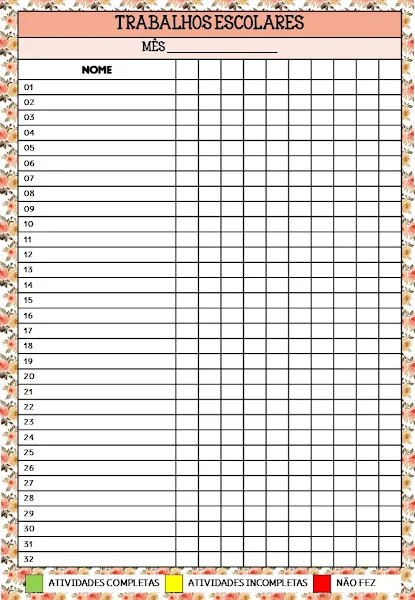 TRABALHOS ESCOLARES

MÊS ____

| NOME | | | | | | | | | | |
|---|---|---|---|---|---|---|---|---|---|---|
| 01 | | | | | | | | | | |
| 02 | | | | | | | | | | |
| 03 | | | | | | | | | | |
| 04 | | | | | | | | | | |
| 05 | | | | | | | | | | |
| 06 | | | | | | | | | | |
| 07 | | | | | | | | | | |
| 08 | | | | | | | | | | |
| 09 | | | | | | | | | | |
| 10 | | | | | | | | | | |
| 11 | | | | | | | | | | |
| 12 | | | | | | | | | | |
| 13 | | | | | | | | | | |
| 14 | | | | | | | | | | |
| 15 | | | | | | | | | | |
| 16 | | | | | | | | | | |
| 17 | | | | | | | | | | |
| 18 | | | | | | | | | | |
| 19 | | | | | | | | | | |
| 20 | | | | | | | | | | |
| 21 | | | | | | | | | | |
| 22 | | | | | | | | | | |
| 23 | | | | | | | | | | |
| 24 | | | | | | | | | | |
| 25 | | | | | | | | | | |
| 26 | | | | | | | | | | |
| 27 | | | | | | | | | | |
| 28 | | | | | | | | | | |
| 29 | | | | | | | | | | |
| 30 | | | | | | | | | | |
| 31 | | | | | | | | | | |
| 32 | | | | | | | | | | |

ATIVIDADES COMPLETAS ATIVIDADES INCOMPLETAS NÃO FEZ